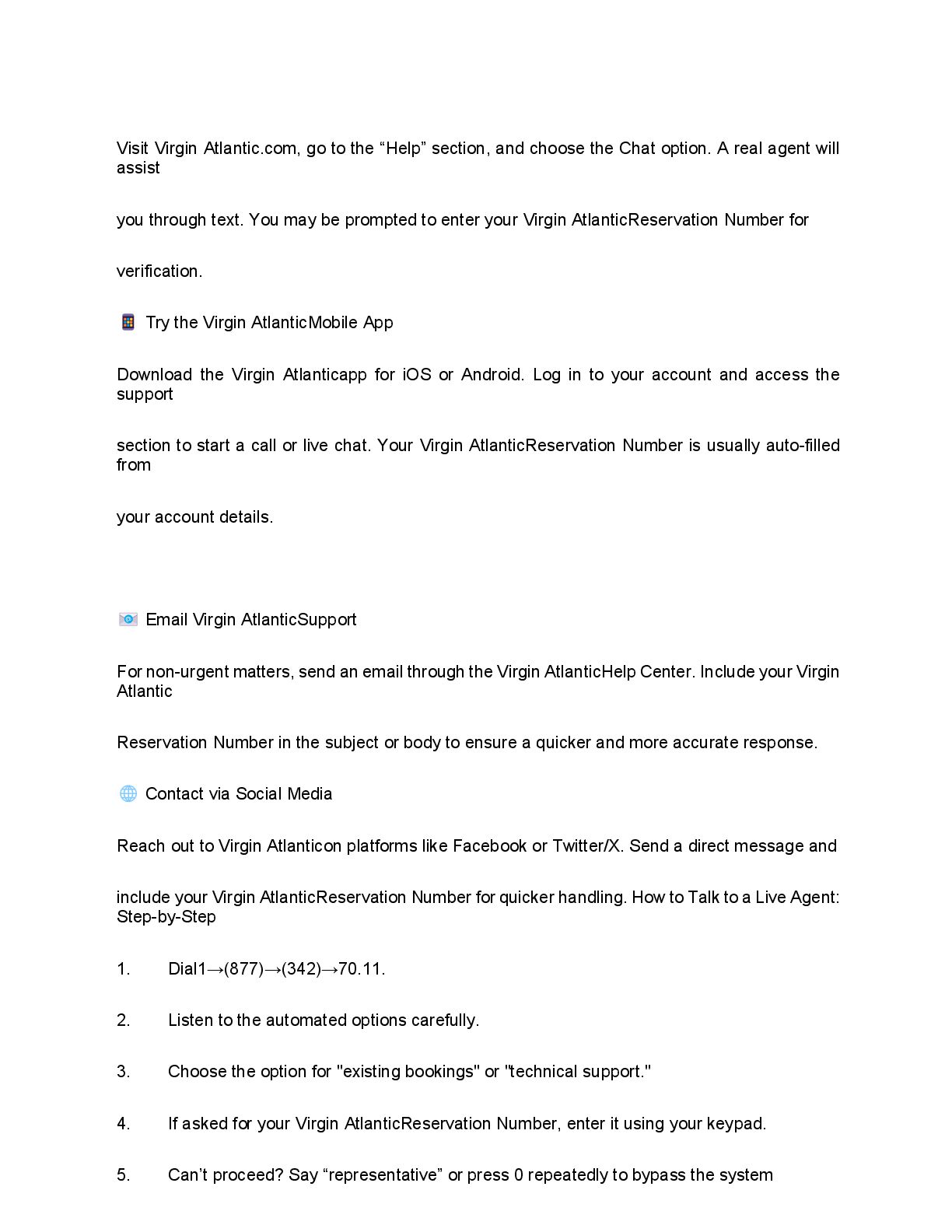 Visit Virgin Atlantic.com, go to the “Help” section, and choose the Chat option. A real agent will assist

you through text. You may be prompted to enter your Virgin AtlanticReservation Number for

verification.

Try the Virgin AtlanticMobile App

Download the Virgin Atlanticapp for iOS or Android. Log in to your account and access the support

section to start a call or live chat. Your Virgin AtlanticReservation Number is usually auto-filled from

your account details.

Email Virgin AtlanticSupport

For non-urgent matters, send an email through the Virgin AtlanticHelp Center. Include your Virgin Atlantic

Reservation Number in the subject or body to ensure a quicker and more accurate response.

Contact via Social Media

Reach out to Virgin Atlanticon platforms like Facebook or Twitter/X. Send a direct message and

include your Virgin AtlanticReservation Number for quicker handling. How to Talk to a Live Agent: Step-by-Step

1. Dial1→(877)→(342)→70.11.

2. Listen to the automated options carefully.

3. Choose the option for "existing bookings" or "technical support."

4. If asked for your Virgin AtlanticReservation Number, enter it using your keypad.

5. Can’t proceed? Say “representative” or press 0 repeatedly to bypass the system